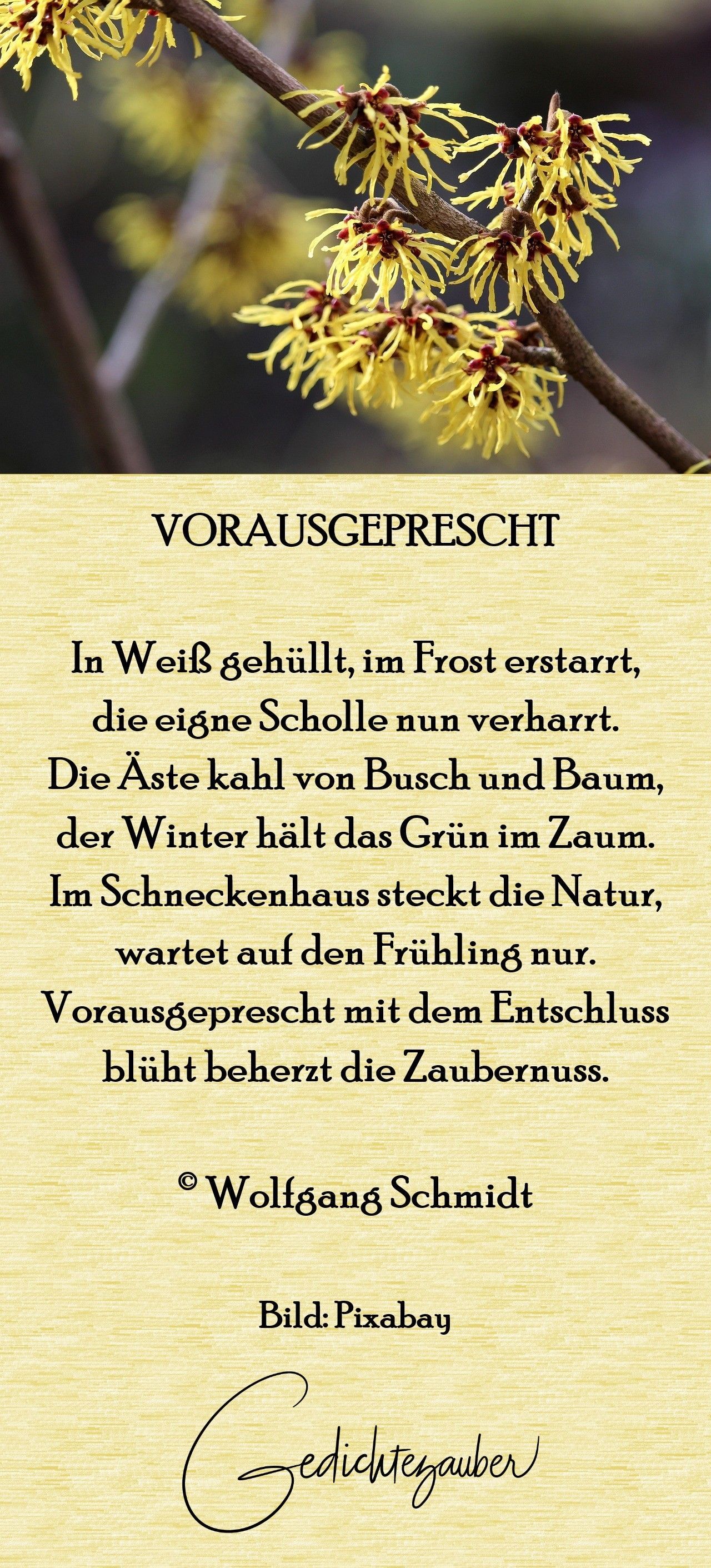 VORAUSGEPRESCHT

In Weiß gehüllt, im Frost erstarrt,
die eigne Scholle nun verharrt.
Die Äste kahl von Busch und Baum,
der Winter hält das Grün im Zaum.
Im Schneckenhaus steckt die Natur,
wartet auf den Frühling nur.
Vorausgeprescht mit dem Entschluss
blüht beherzt die Zaubernuss.

© Wolfgang Schmidt

Bild: Pixabay

Gedichtezauber